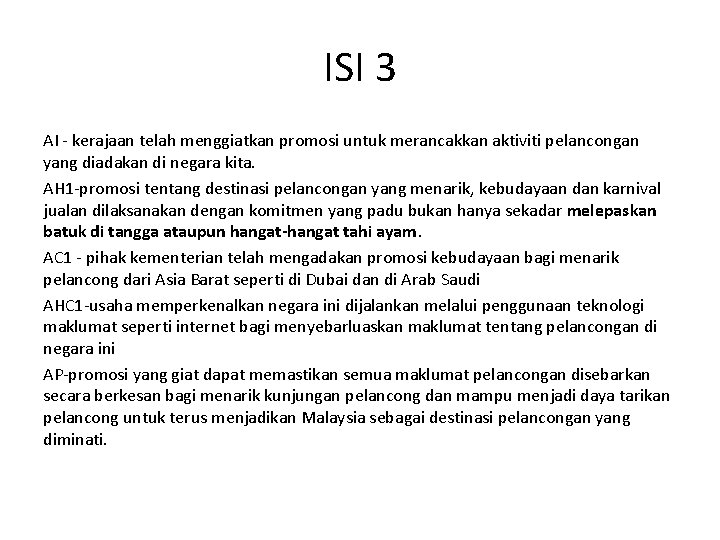 ISI 3

AI - kerajaan telah menggiatkan promosi untuk merancakkan aktiviti pelancongan yang diadakan di negara kita.

AH1-promosi tentang destinasi pelancongan yang menarik, kebudayaan dan karnival jualan dilaksanakan dengan komitmen yang padu bukan hanya sekadar melepaskan batuk di tangga ataupun hangat-hangat tahi ayam.

AC1 - pihak kementerian telah mengadakan promosi kebudayaan bagi menarik pelancong dari Asia Barat seperti di Dubai dan di Arab Saudi

AHC1-usaha memperkenalkan negara ini dijalankan melalui penggunaan teknologi maklumat seperti internet bagi menyebarluaskan maklumat tentang pelancongan di negara ini

AP-promosi yang giat dapat memastikan semua maklumat pelancongan disebarkan secara berkesan bagi menarik kunjungan pelancong dan mampu menjadi daya tarikan pelancong untuk terus menjadikan Malaysia sebagai destinasi pelancongan yang diminati.